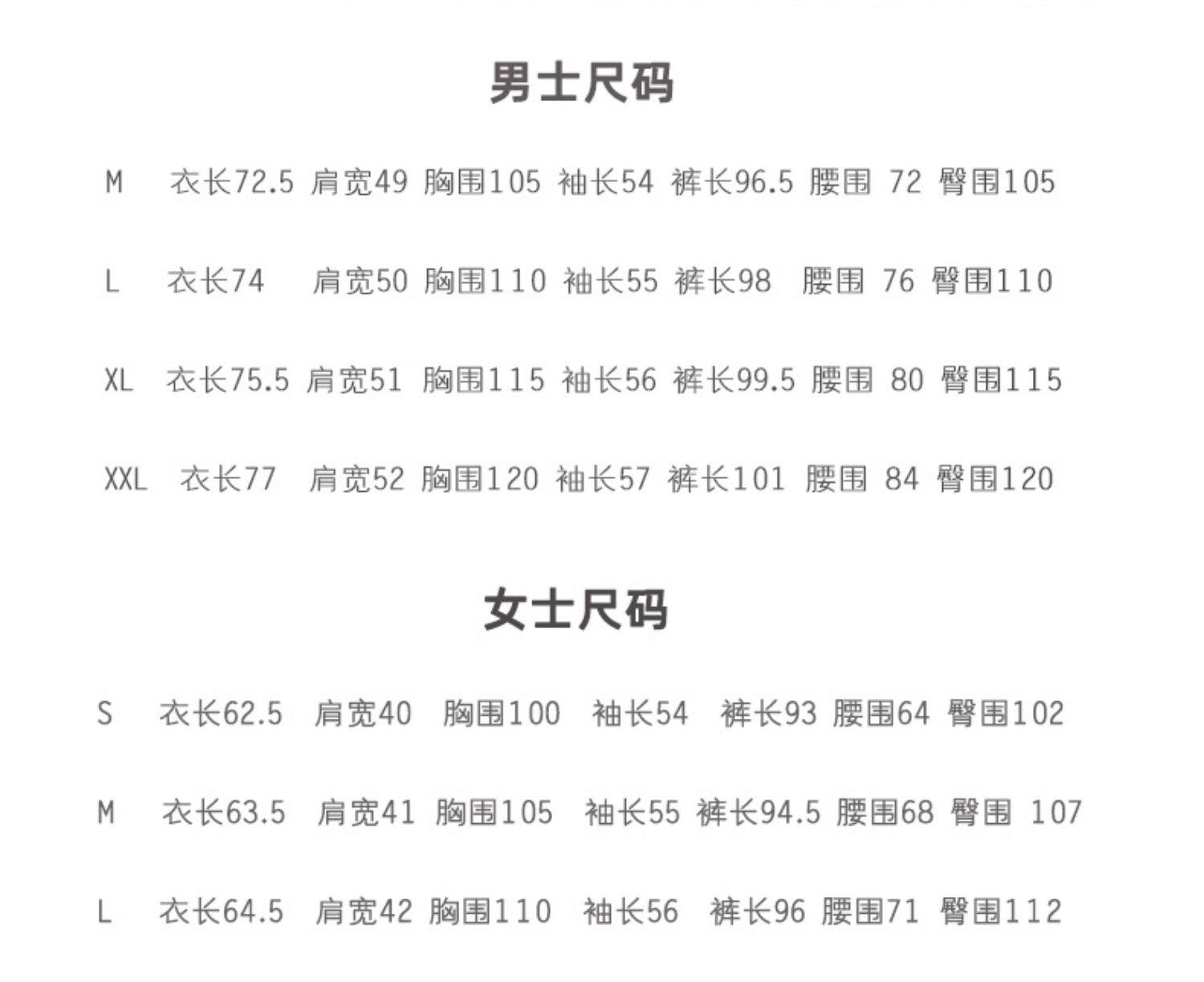 男士尺码

M 衣长72.5 肩宽49 胸围105 袖长54 裤长96.5 腰围 72 臀围105

L 衣长74 肩宽50 胸围110 袖长55 裤长98 腰围 76 臀围110

XL 衣长75.5 肩宽51 胸围115 袖长56 裤长99.5 腰围 80 臀围115

XXL 衣长77 肩宽52 胸围120 袖长57 裤长101 腰围 84 臀围120

女士尺码

S 衣长62.5 肩宽40 胸围100 袖长54 裤长93 腰围64 臀围102

M 衣长63.5 肩宽41 胸围105 袖长55 裤长94.5 腰围68 臀围 107

L 衣长64.5 肩宽42 胸围110 袖长56 裤长96 腰围71 臀围112